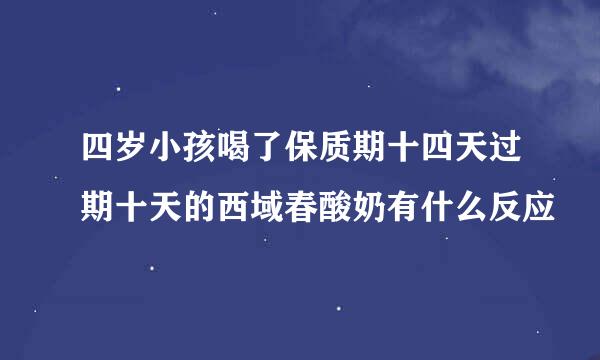 四岁小孩喝了保质期十四天过期十天的西域春酸奶有什么反应